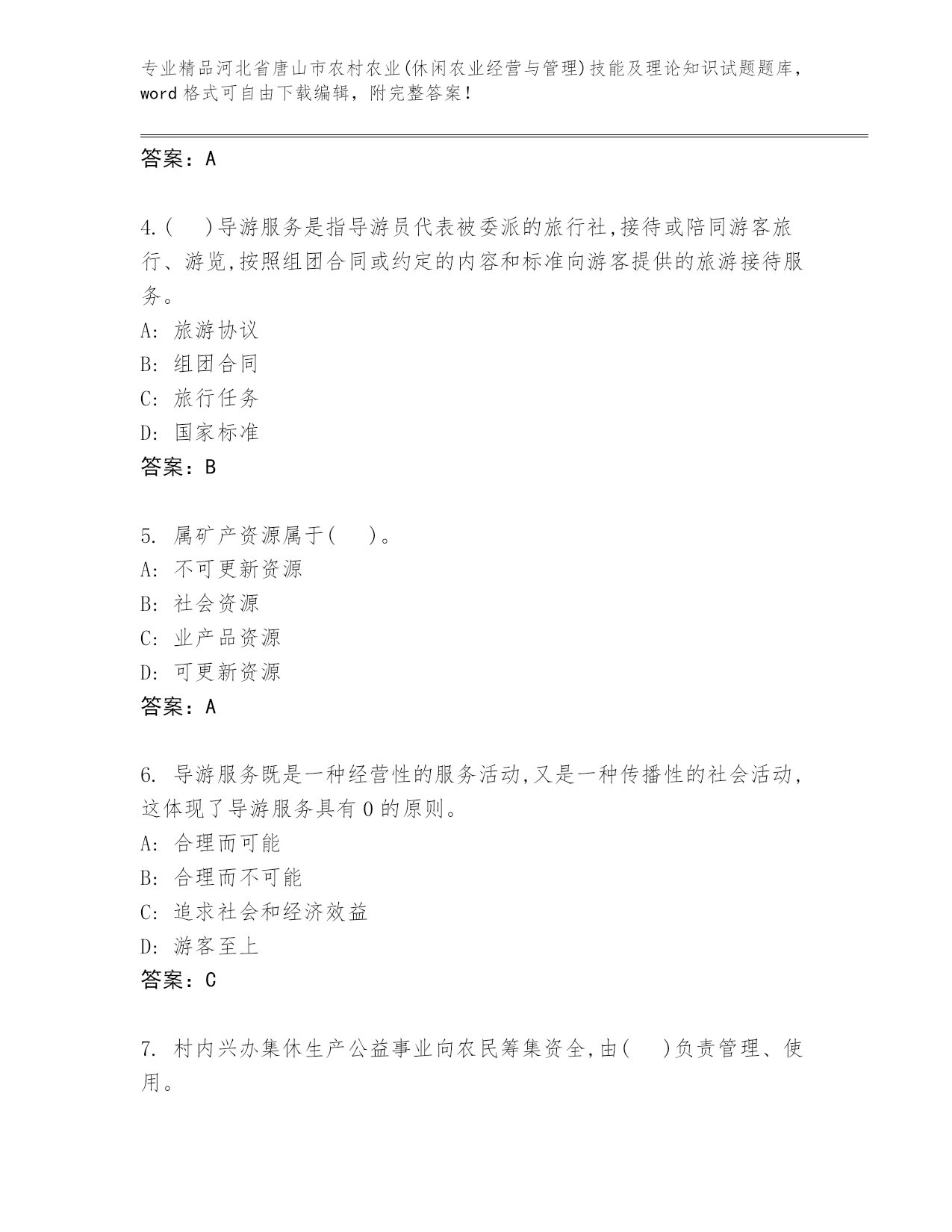 专业精品河北省唐山市农村农业(休闲农业经营与管理)技能及理论知识试题题库，word 格式可自由下载编辑，附完整答案！

答案：A

4.(　)导游服务是指导游员代表被委派的旅行社,接待或陪同游客旅行、游览,按照组团合同或约定的内容和标准向游客提供的旅游接待服务。
A: 旅游协议
B: 组团合同
C: 旅行任务
D: 国家标准
答案：B

5. 属矿产资源属于(　)。
A: 不可更新资源
B: 社会资源
C: 业产品资源
D: 可更新资源
答案：A

6. 导游服务既是一种经营性的服务活动,又是一种传播性的社会活动,这体现了导游服务具有 0 的原则。
A: 合理而可能
B: 合理而不可能
C: 追求社会和经济效益
D: 游客至上
答案：C

7. 村内兴办集休生产公益事业向农民筹集资全,由(　)负责管理、使用。